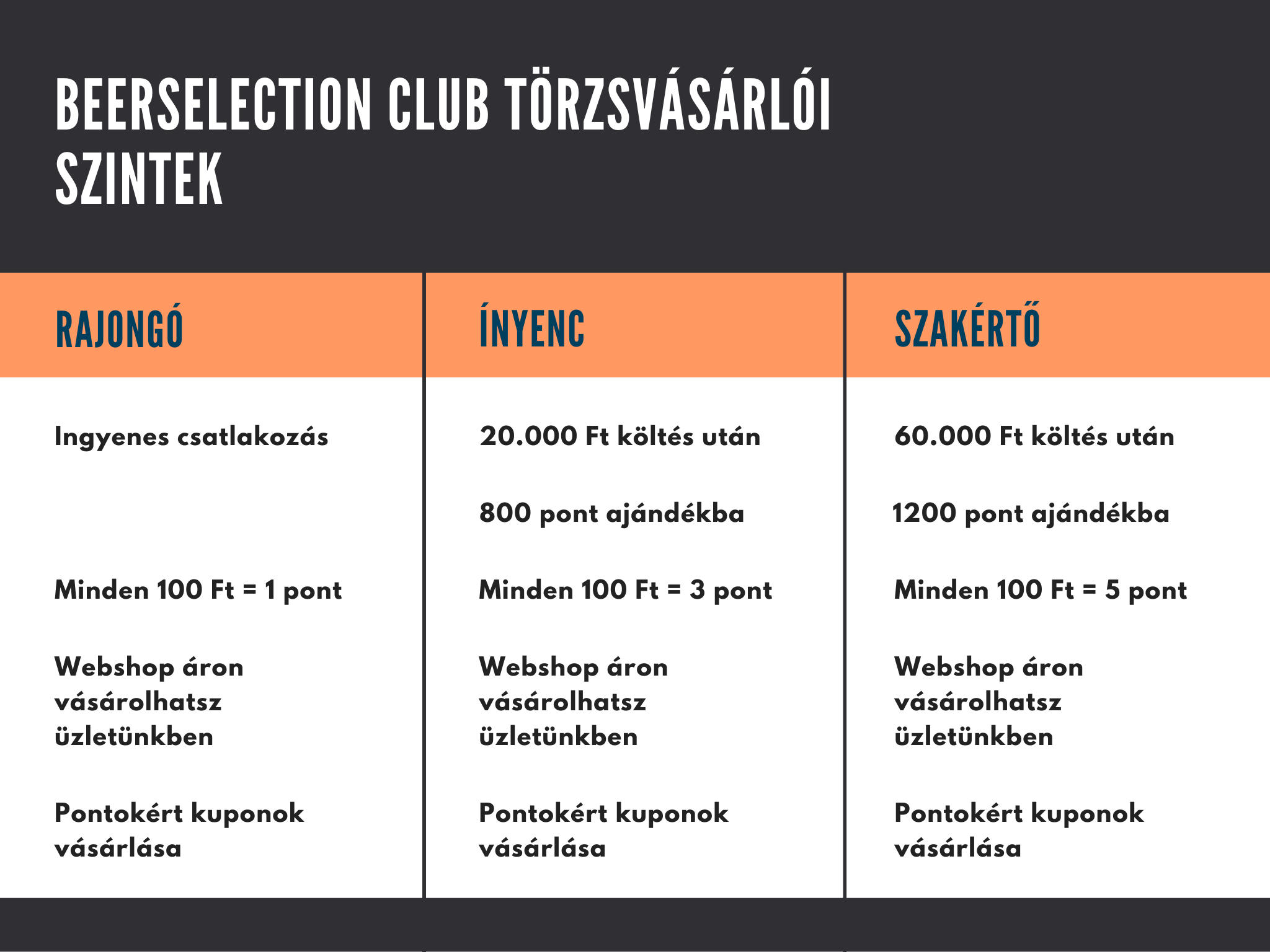 BEERSELECTION CLUB TÖRZSVÁSÁRLÓI SZINTEK

| RAJONGÓ | ÍNYENC | SZAKÉRTŐ |
|---|---|---|
| Ingyenes csatlakozás | 20.000 Ft költés után | 60.000 Ft költés után |
| | 800 pont ajándékba | 1200 pont ajándékba |
| Minden 100 Ft = 1 pont | Minden 100 Ft = 3 pont | Minden 100 Ft = 5 pont |
| Webshop áron vásárolhatsz üzletünkben | Webshop áron vásárolhatsz üzletünkben | Webshop áron vásárolhatsz üzletünkben |
| Pontokért kuponok vásárlása | Pontokért kuponok vásárlása | Pontokért kuponok vásárlása |